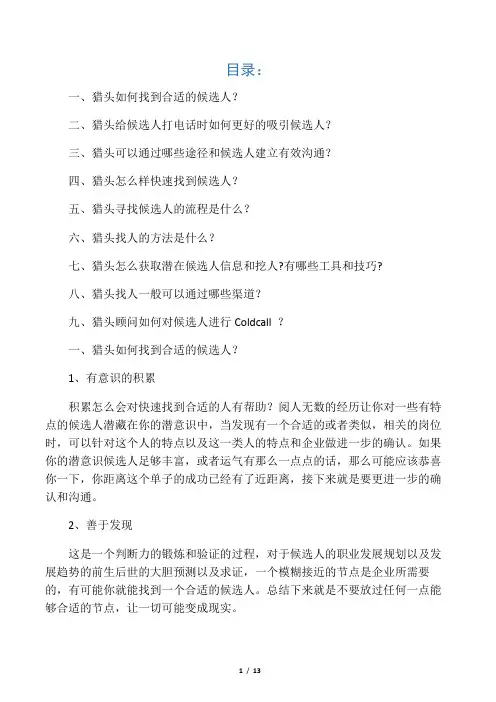 目录：

一、猎头如何找到合适的候选人？

二、猎头给候选人打电话时如何更好的吸引候选人？

三、猎头可以通过哪些途径和候选人建立有效沟通？

四、猎头怎么样快速找到候选人？

五、猎头寻找候选人的流程是什么？

六、猎头找人的方法是什么？

七、猎头怎么获取潜在候选人信息和挖人?有哪些工具和技巧?

八、猎头找人一般可以通过哪些渠道？

九、猎头顾问如何对候选人进行 Coldcall ？

一、猎头如何找到合适的候选人？

1、有意识的积累

积累怎么会对快速找到合适的人有帮助？阅人无数的经历让你对一些有特点的候选人潜藏在你的潜意识中，当发现有一个合适的或者类似，相关的岗位时，可以针对这个人的特点以及这一类人的特点和企业做进一步的确认。如果你的潜意识候选人足够丰富，或者运气有那么一点点的话，那么可能应该恭喜你一下，你距离这个单子的成功已经有了近距离，接下来就是要更进一步的确认和沟通。

2、善于发现

这是一个判断力的锻炼和验证的过程，对于候选人的职业发展规划以及发展趋势的前生后世的大胆预测以及求证，一个模糊接近的节点是企业所需要的，有可能你就能找到一个合适的候选人。总结下来就是不要放过任何一点能够合适的节点，让一切可能变成现实。

1 / 13